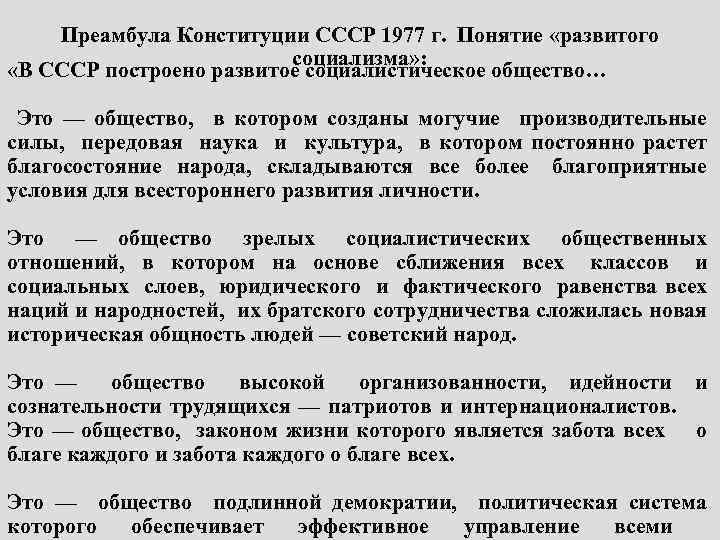 Преамбула Конституции СССР 1977 г. Понятие «развитого социализма»:

«В СССР построено развитое социалистическое общество…

Это — общество, в котором созданы могучие производительные силы, передовая наука и культура, в котором постоянно растет благосостояние народа, складываются все более благоприятные условия для всестороннего развития личности.

Это — общество зрелых социалистических общественных отношений, в котором на основе сближения всех классов и социальных слоев, юридического и фактического равенства всех наций и народностей, их братского сотрудничества сложилась новая историческая общность людей — советский народ.

Это — общество высокой организованности, идейности и сознательности трудящихся — патриотов и интернационалистов.
Это — общество, законом жизни которого является забота всех о благе каждого и забота каждого о благе всех.

Это — общество подлинной демократии, политическая система которого обеспечивает эффективное управление всеми